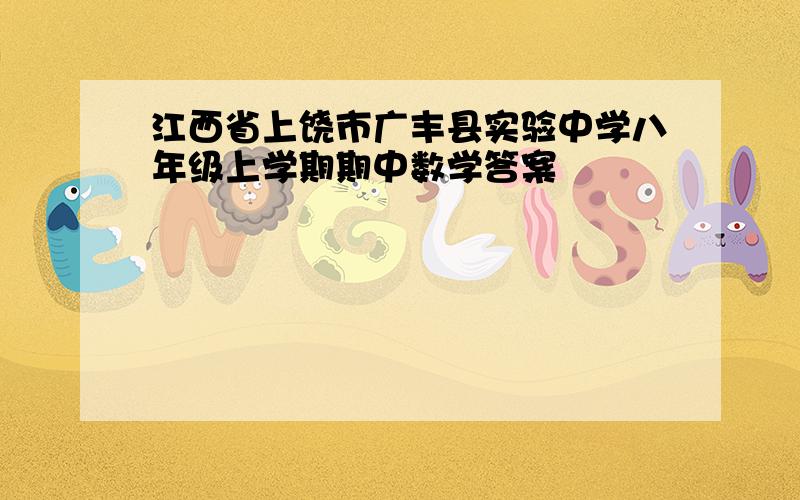 江西省上饶市广丰县实验中学八年级上学期期中数学答案

ENGLISH